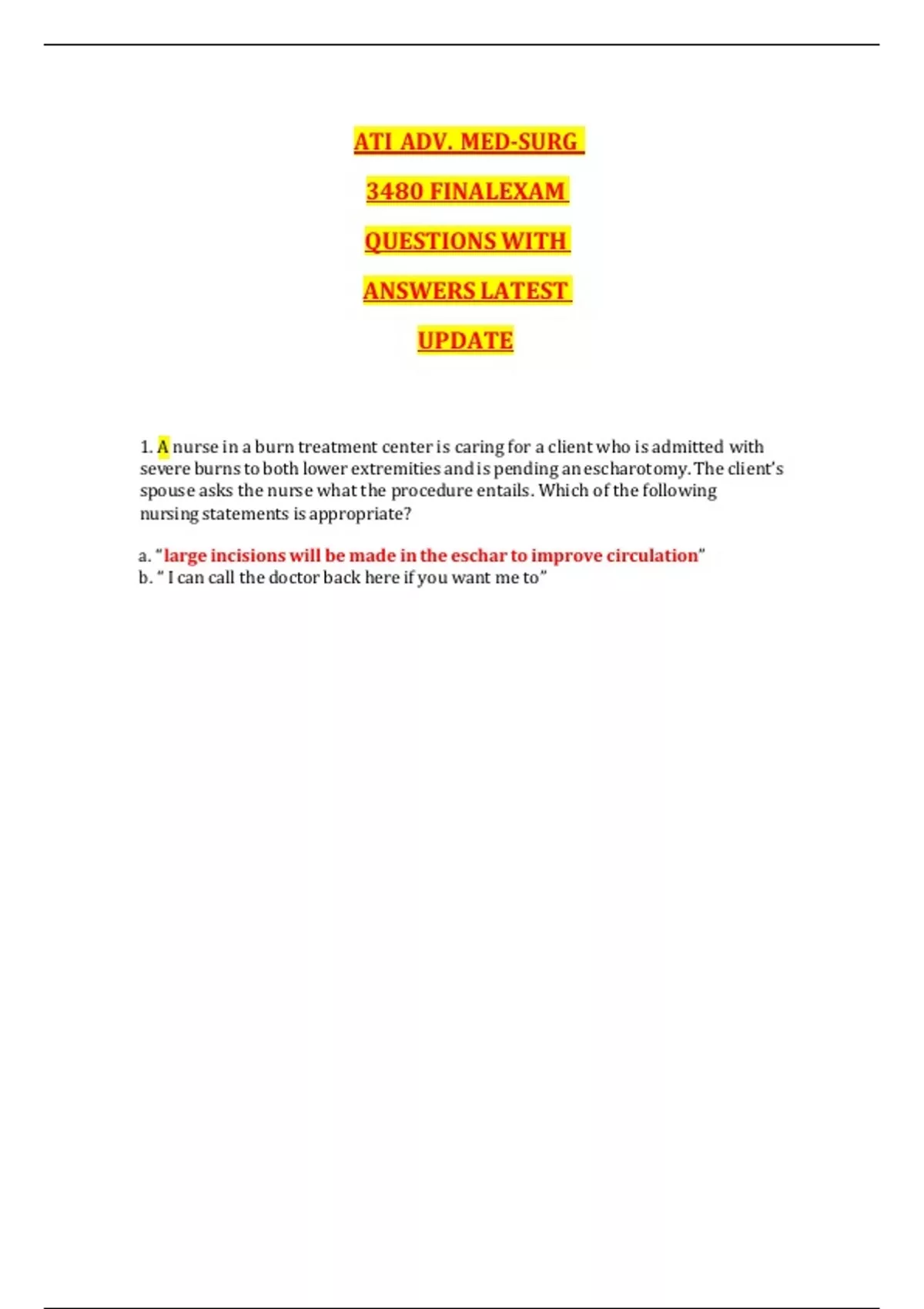 ATI ADV. MED-SURG

3480 FINALEXAM

QUESTIONS WITH

ANSWERS LATEST

UPDATE

1. A nurse in a burn treatment center is caring for a client who is admitted with severe burns to both lower extremities and is pending an escharotomy. The client's spouse asks the nurse what the procedure entails. Which of the following nursing statements is appropriate?

a. "large incisions will be made in the eschar to improve circulation"
b. " I can call the doctor back here if you want me to"